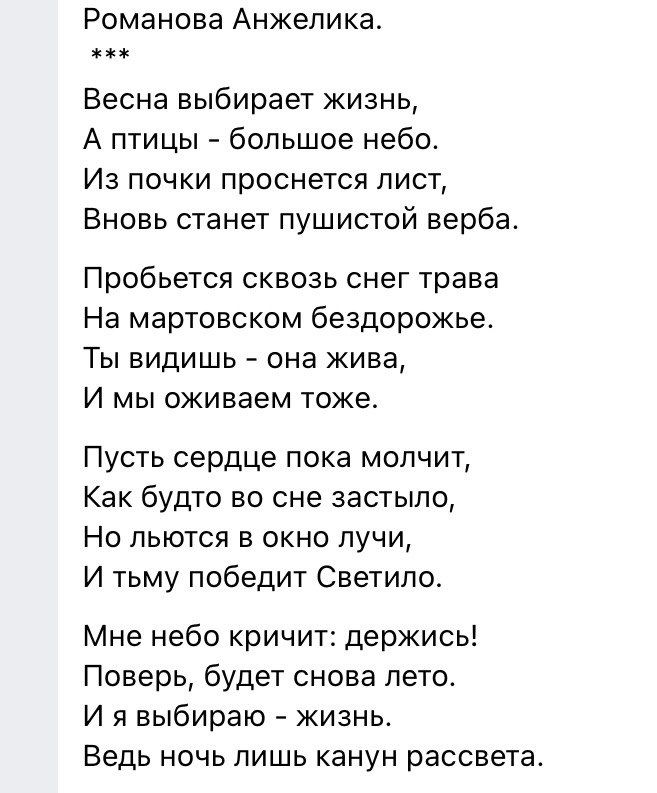 Романова Анжелика.
***
Весна выбирает жизнь,
А птицы - большое небо.
Из почки проснется лист,
Вновь станет пушистой верба.

Пробьется сквозь снег трава
На мартовском бездорожье.
Ты видишь - она жива,
И мы оживаем тоже.

Пусть сердце пока молчит,
Как будто во сне застыло,
Но льются в окно лучи,
И тьму победит Светило.

Мне небо кричит: держись!
Поверь, будет снова лето.
И я выбираю - жизнь.
Ведь ночь лишь канун рассвета.